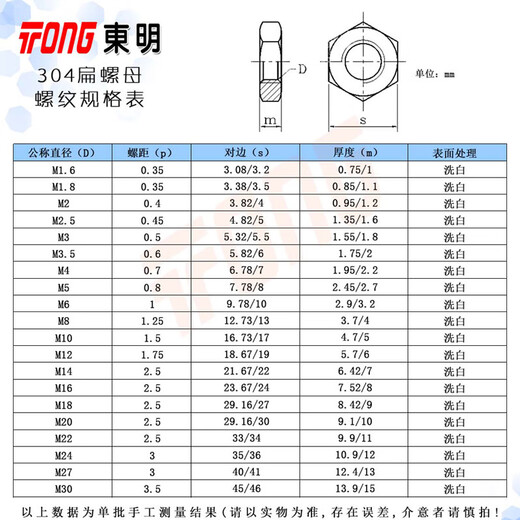 TONG 東明

304扁螺母
螺纹规格表

D
m
s
单位：mm

| 公称直径（D） | 螺距（p） | 对边（s） | 厚度（m） | 表面处理 |
|---|---|---|---|---|
| M1.6 | 0.35 | 3.08/3.2 | 0.75/1 | 洗白 |
| M1.8 | 0.35 | 3.38/3.5 | 0.85/1.1 | 洗白 |
| M2 | 0.4 | 3.82/4 | 0.95/1.2 | 洗白 |
| M2.5 | 0.45 | 4.82/5 | 1.35/1.6 | 洗白 |
| M3 | 0.5 | 5.32/5.5 | 1.55/1.8 | 洗白 |
| M3.5 | 0.6 | 5.82/6 | 1.75/2 | 洗白 |
| M4 | 0.7 | 6.78/7 | 1.95/2.2 | 洗白 |
| M5 | 0.8 | 7.78/8 | 2.45/2.7 | 洗白 |
| M6 | 1 | 9.78/10 | 2.9/3.2 | 洗白 |
| M8 | 1.25 | 12.73/13 | 3.7/4 | 洗白 |
| M10 | 1.5 | 16.73/17 | 4.7/5 | 洗白 |
| M12 | 1.75 | 18.67/19 | 5.7/6 | 洗白 |
| M14 | 2.5 | 21.67/22 | 6.42/7 | 洗白 |
| M16 | 2.5 | 23.67/24 | 7.52/8 | 洗白 |
| M18 | 2.5 | 29.16/27 | 8.42/9 | 洗白 |
| M20 | 2.5 | 29.16/30 | 9.1/10 | 洗白 |
| M22 | 2.5 | 33/34 | 9.9/11 | 洗白 |
| M24 | 3 | 35/36 | 10.9/12 | 洗白 |
| M27 | 3 | 40/41 | 12.4/13 | 洗白 |
| M30 | 3.5 | 45/46 | 13.9/15 | 洗白 |

以上数据为单批手工测量结果（请以实物为准，存在误差，介意者请慎拍！